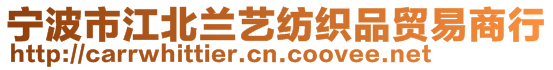 宁波市江北兰艺纺织品贸易商行
http://carrwhittier.cn.coovee.net